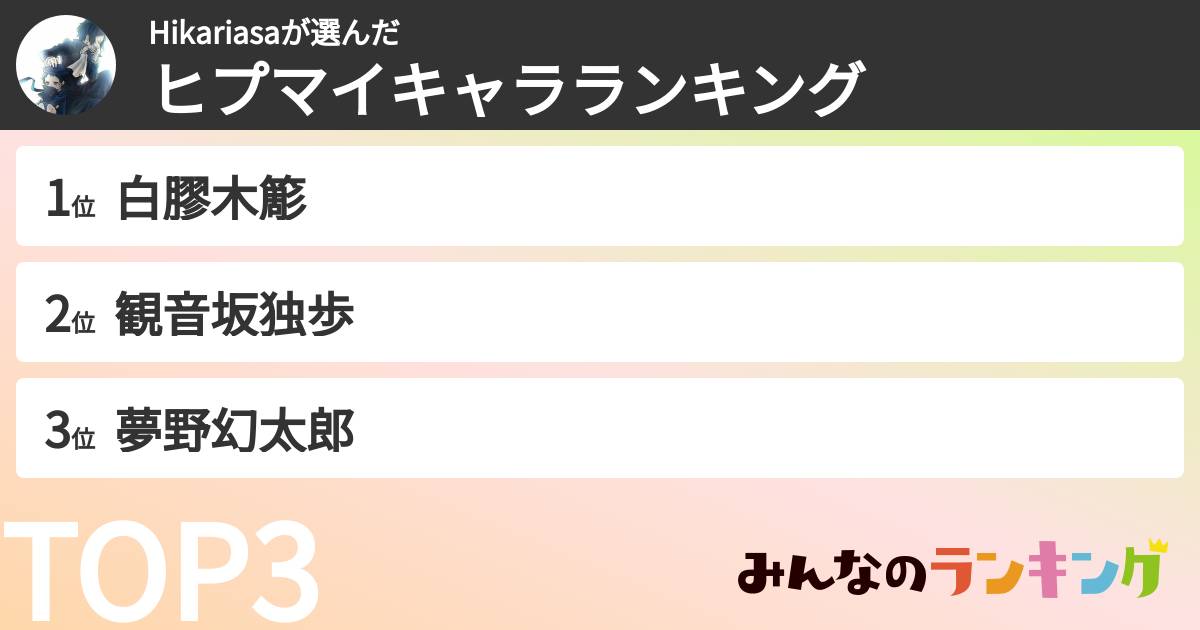 Hikariasaが選んだ
ヒプマイキャラランキング

1位 白膠木簓

2位 観音坂独歩

3位 夢野幻太郎

TOP3

みんなのランキング